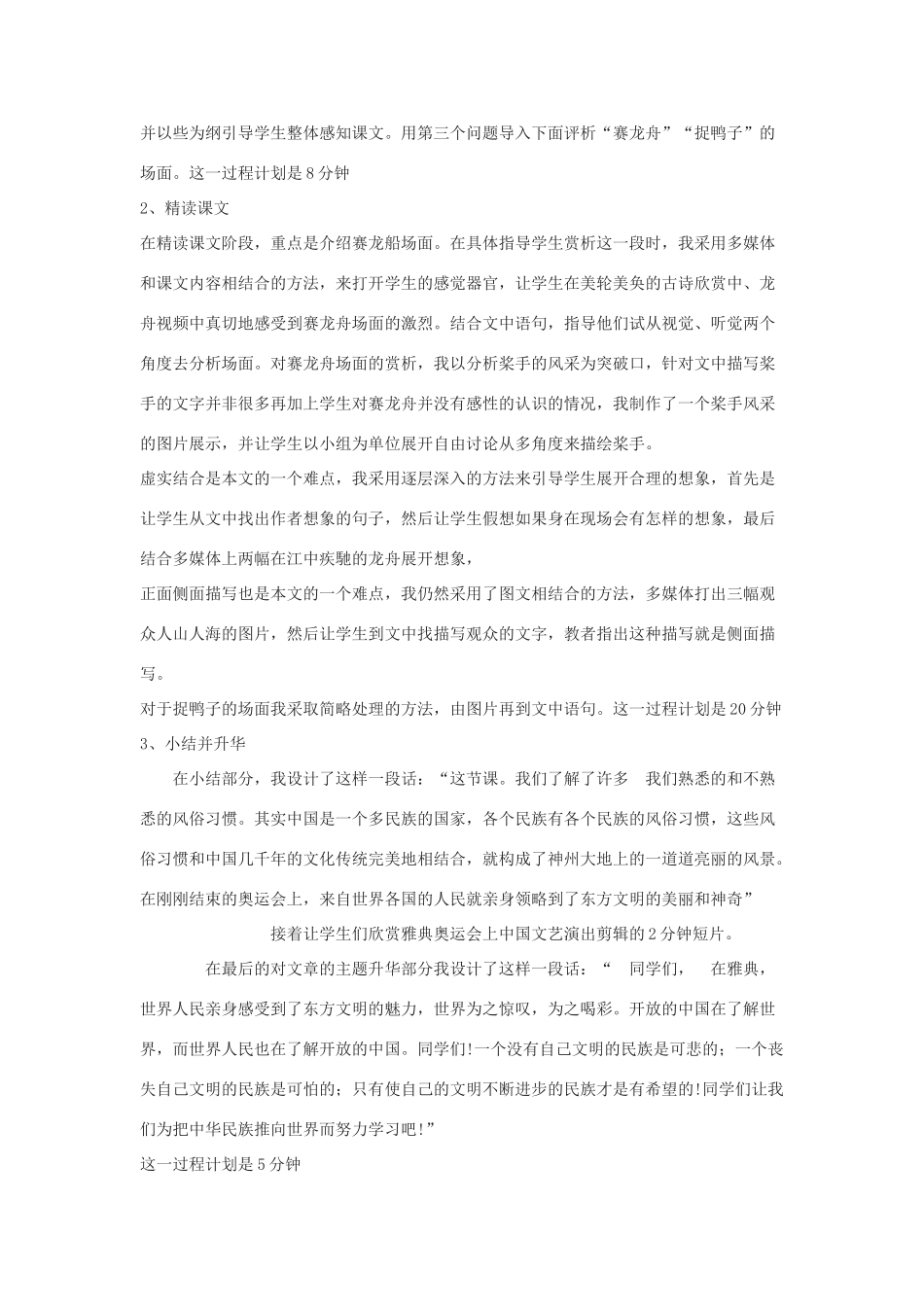 并以些为纲引导学生整体感知课文。用第三个问题导入下面评析“赛龙舟”“捉鸭子”的场面。这一过程计划是8分钟

2、精读课文

在精读课文阶段，重点是介绍赛龙船场面。在具体指导学生赏析这一段时，我采用多媒体和课文内容相结合的方法，来打开学生的感觉器官，让学生在美轮美奂的古诗欣赏中、龙舟视频中真切地感受到赛龙舟场面的激烈。结合文中语句，指导他们试从视觉、听觉两个角度去分析场面。对赛龙舟场面的赏析，我以分析桨手的风采为突破口，针对文中描写桨手的文字并非很多再加上学生对赛龙舟并没有感性的认识的情况，我制作了一个桨手风采的图片展示，并让学生以小组为单位展开自由讨论从多角度来描绘桨手。

虚实结合是本文的一个难点，我采用逐层深入的方法来引导学生展开合理的想象，首先是让学生从文中找出作者想象的句子，然后让学生假想如果身在现场会有怎样的想象，最后结合多媒体上两幅在江中疾驰的龙舟展开想象，

正面侧面描写也是本文的一个难点，我仍然采用了图文相结合的方法，多媒体打出三幅观众人山人海的图片，然后让学生到文中找描写观众的文字，教者指出这种描写就是侧面描写。

对于捉鸭子的场面我采取简略处理的方法，由图片再到文中语句。这一过程计划是20分钟

3、小结并升华

在小结部分，我设计了这样一段话：“这节课。我们了解了许多 我们熟悉的和不熟悉的风俗习惯。其实中国是一个多民族的国家，各个民族有各个民族的风俗习惯，这些风俗习惯和中国几千年的文化传统完美地相结合，就构成了神州大地上的一道道亮丽的风景。在刚刚结束的奥运会上，来自世界各国的人民就亲身领略到了东方文明的美丽和神奇”

接着让学生们欣赏雅典奥运会上中国文艺演出剪辑的2分钟短片。

在最后的对文章的主题升华部分我设计了这样一段话：“ 同学们， 在雅典，世界人民亲身感受到了东方文明的魅力，世界为之惊叹，为之喝彩。开放的中国在了解世界，而世界人民也在了解开放的中国。同学们!一个没有自己文明的民族是可悲的；一个丧失自己文明的民族是可怕的；只有使自己的文明不断进步的民族才是有希望的!同学们让我们为把中华民族推向世界而努力学习吧!”

这一过程计划是5分钟